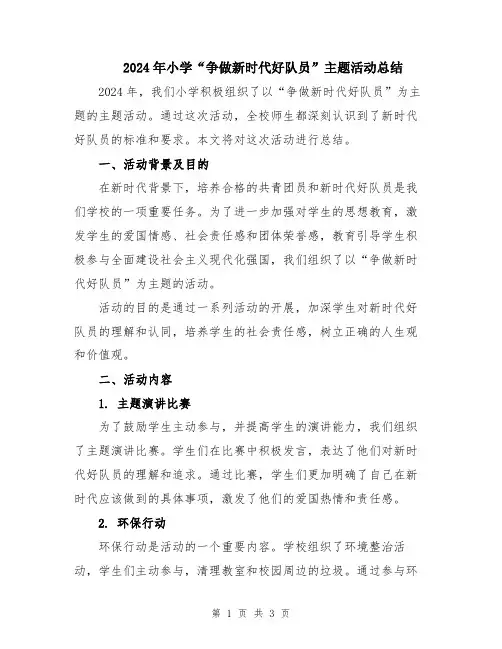 2024年小学“争做新时代好队员”主题活动总结

2024年，我们小学积极组织了以“争做新时代好队员”为主题的主题活动。通过这次活动，全校师生都深刻认识到了新时代好队员的标准和要求。本文将对这次活动进行总结。

一、活动背景及目的

在新时代背景下，培养合格的共青团员和新时代好队员是我们学校的一项重要任务。为了进一步加强对学生的思想教育，激发学生的爱国情感、社会责任感和团体荣誉感，教育引导学生积极参与全面建设社会主义现代化强国，我们组织了以“争做新时代好队员”为主题的活动。

活动的目的是通过一系列活动的开展，加深学生对新时代好队员的理解和认同，培养学生的社会责任感，树立正确的人生观和价值观。

二、活动内容

1. 主题演讲比赛

为了鼓励学生主动参与，并提高学生的演讲能力，我们组织了主题演讲比赛。学生们在比赛中积极发言，表达了他们对新时代好队员的理解和追求。通过比赛，学生们更加明确了自己在新时代应该做到的具体事项，激发了他们的爱国热情和责任感。

2. 环保行动

环保行动是活动的一个重要内容。学校组织了环境整治活动，学生们主动参与，清理教室和校园周边的垃圾。通过参与环

第 1 页 共 3 页